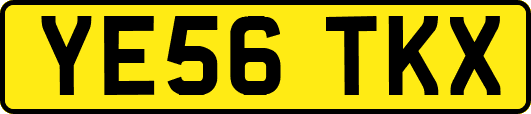 YE56 TKX